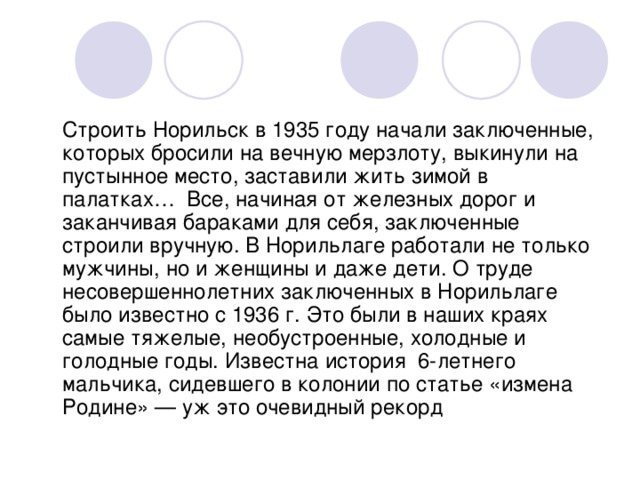 Строить Норильск в 1935 году начали заключенные, которых бросили на вечную мерзлоту, выкинули на пустынное место, заставили жить зимой в палатках… Все, начиная от железных дорог и заканчивая бараками для себя, заключенные строили вручную. В Норильлаге работали не только мужчины, но и женщины и даже дети. О труде несовершеннолетних заключенных в Норильлаге было известно с 1936 г. Это были в наших краях самые тяжелые, необустроенные, холодные и голодные годы. Известна история 6-летнего мальчика, сидевшего в колонии по статье «измена Родине» — уж это очевидный рекорд